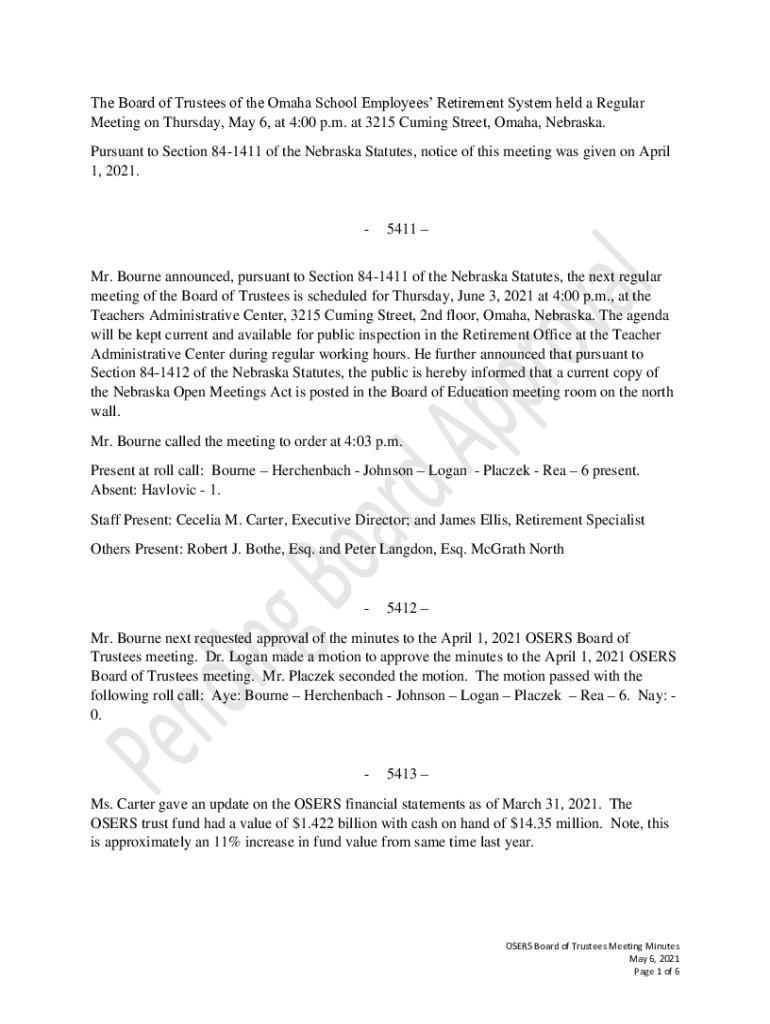 The Board of Trustees of the Omaha School Employees' Retirement System held a Regular Meeting on Thursday, May 6, at 4:00 p.m. at 3215 Cuming Street, Omaha, Nebraska.

Pursuant to Section 84-1411 of the Nebraska Statutes, notice of this meeting was given on April 1, 2021.

- 5411 –

Mr. Bourne announced, pursuant to Section 84-1411 of the Nebraska Statutes, the next regular meeting of the Board of Trustees is scheduled for Thursday, June 3, 2021 at 4:00 p.m., at the Teachers Administrative Center, 3215 Cuming Street, 2nd floor, Omaha, Nebraska. The agenda will be kept current and available for public inspection in the Retirement Office at the Teacher Administrative Center during regular working hours. He further announced that pursuant to Section 84-1412 of the Nebraska Statutes, the public is hereby informed that a current copy of the Nebraska Open Meetings Act is posted in the Board of Education meeting room on the north wall.

Mr. Bourne called the meeting to order at 4:03 p.m.

Present at roll call: Bourne – Herchenbach - Johnson – Logan - Placzek - Rea – 6 present. Absent: Havlovic - 1.

Staff Present: Cecelia M. Carter, Executive Director; and James Ellis, Retirement Specialist

Others Present: Robert J. Bothe, Esq. and Peter Langdon, Esq. McGrath North

- 5412 –

Mr. Bourne next requested approval of the minutes to the April 1, 2021 OSERS Board of Trustees meeting. Dr. Logan made a motion to approve the minutes to the April 1, 2021 OSERS Board of Trustees meeting. Mr. Placzek seconded the motion. The motion passed with the following roll call: Aye: Bourne – Herchenbach - Johnson – Logan – Placzek – Rea – 6. Nay: - 0.

- 5413 –

Ms. Carter gave an update on the OSERS financial statements as of March 31, 2021. The OSERS trust fund had a value of $1.422 billion with cash on hand of $14.35 million. Note, this is approximately an 11% increase in fund value from same time last year.

Pending Board Approval

OSERS Board of Trustees Meeting Minutes
May 6, 2021
Page 1 of 6